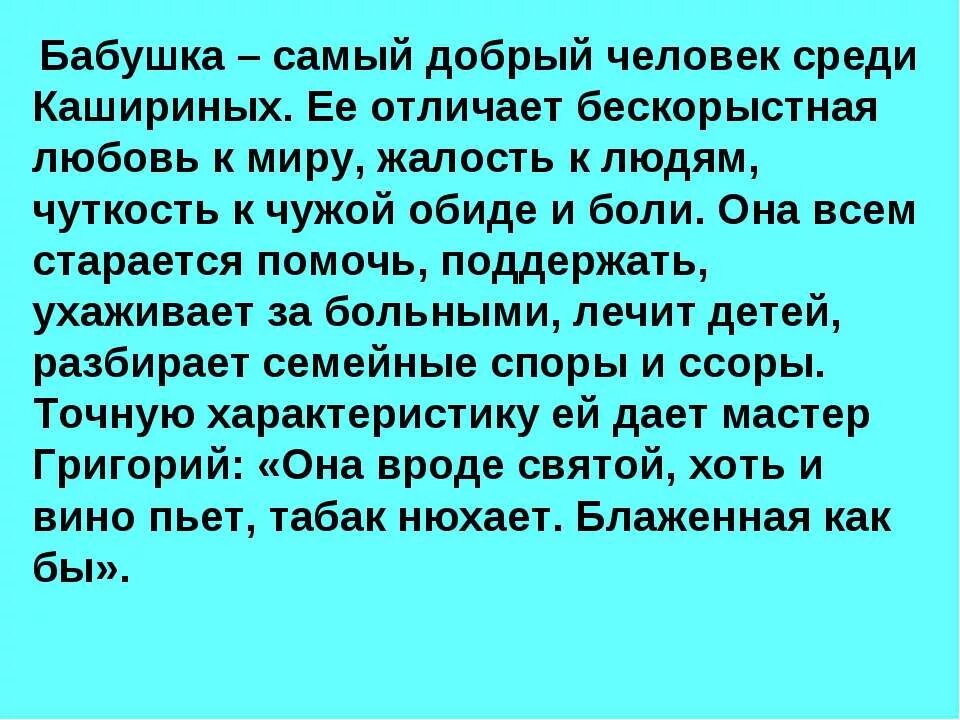 Бабушка – самый добрый человек среди Кашириных. Ее отличает бескорыстная любовь к миру, жалость к людям, чуткость к чужой обиде и боли. Она всем старается помочь, поддержать, ухаживает за больными, лечит детей, разбирает семейные споры и ссоры. Точную характеристику ей дает мастер Григорий: «Она вроде святой, хоть и вино пьет, табак нюхает. Блаженная как бы».